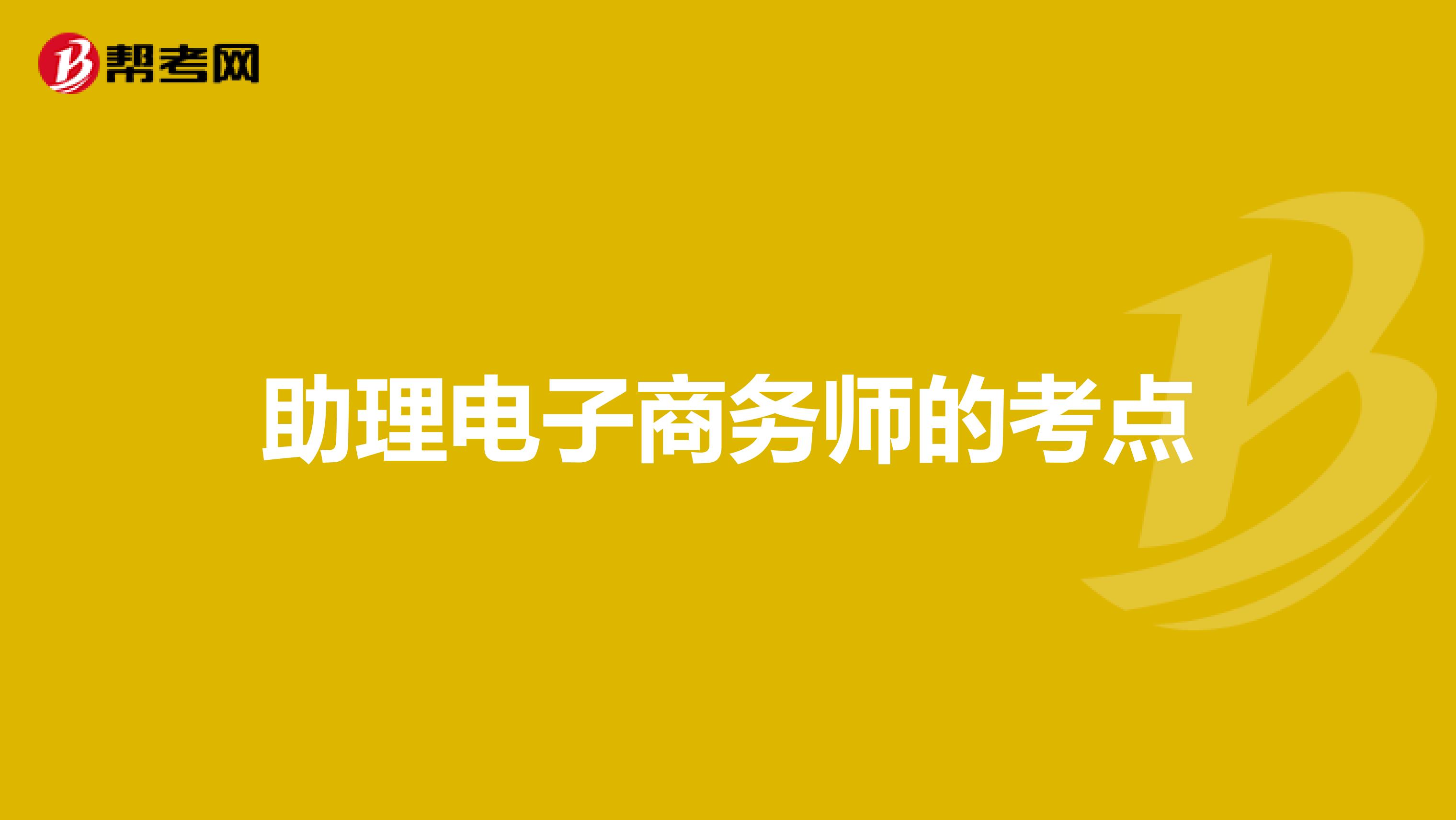 帮考网

助理电子商务师的考点